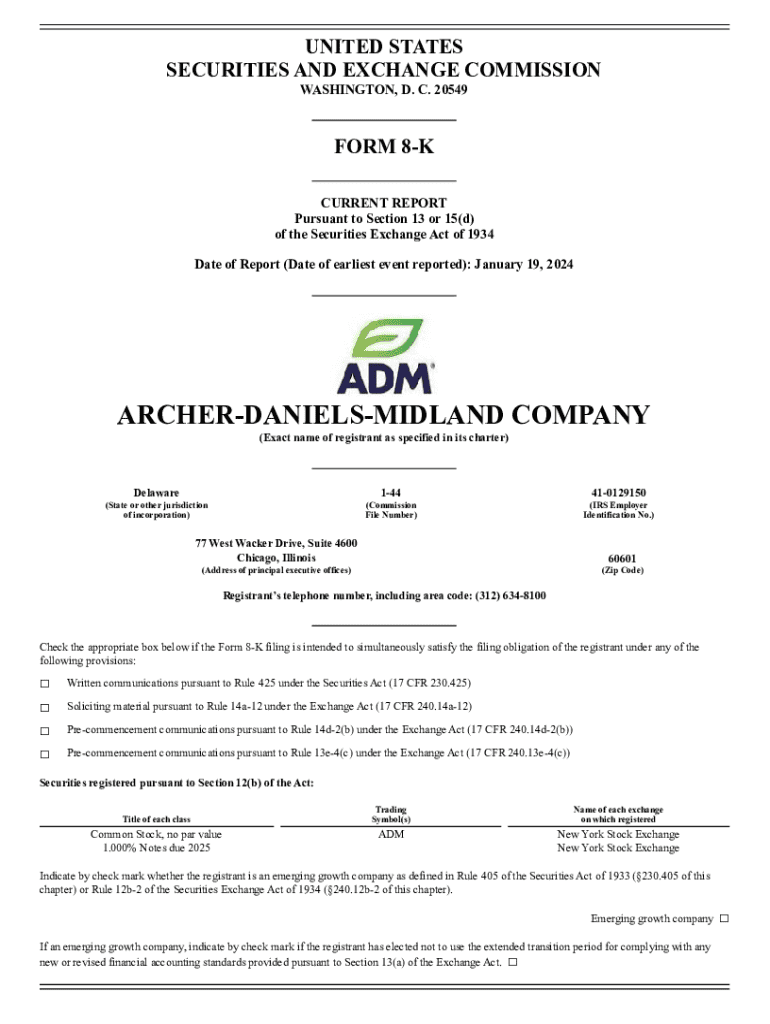 UNITED STATES
SECURITIES AND EXCHANGE COMMISSION
WASHINGTON, D. C. 20549

FORM 8-K

CURRENT REPORT
Pursuant to Section 13 or 15(d)
of the Securities Exchange Act of 1934

Date of Report (Date of earliest event reported): January 19, 2024

ADM

ARCHER-DANIELS-MIDLAND COMPANY
(Exact name of registrant as specified in its charter)

Delaware
(State or other jurisdiction of incorporation)

1-44
(Commission File Number)

41-0129150
(IRS Employer Identification No.)

77 West Wacker Drive, Suite 4600
Chicago, Illinois
(Address of principal executive offices)

60601
(Zip Code)

Registrant's telephone number, including area code: (312) 634-8100

Check the appropriate box below if the Form 8-K filing is intended to simultaneously satisfy the filing obligation of the registrant under any of the following provisions:

☐ Written communications pursuant to Rule 425 under the Securities Act (17 CFR 230.425)

☐ Soliciting material pursuant to Rule 14a-12 under the Exchange Act (17 CFR 240.14a-12)

☐ Pre-commencement communications pursuant to Rule 14d-2(b) under the Exchange Act (17 CFR 240.14d-2(b))

☐ Pre-commencement communications pursuant to Rule 13e-4(c) under the Exchange Act (17 CFR 240.13e-4(c))

Securities registered pursuant to Section 12(b) of the Act:

| Title of each class | Trading Symbol(s) | Name of each exchange on which registered |
|---|---|---|
| Common Stock, no par value | ADM | New York Stock Exchange |
| 1.000% Notes due 2025 | | New York Stock Exchange |

Indicate by check mark whether the registrant is an emerging growth company as defined in Rule 405 of the Securities Act of 1933 (§230.405 of this chapter) or Rule 12b-2 of the Securities Exchange Act of 1934 (§240.12b-2 of this chapter).

Emerging growth company ☐

If an emerging growth company, indicate by check mark if the registrant has elected not to use the extended transition period for complying with any new or revised financial accounting standards provided pursuant to Section 13(a) of the Exchange Act. ☐